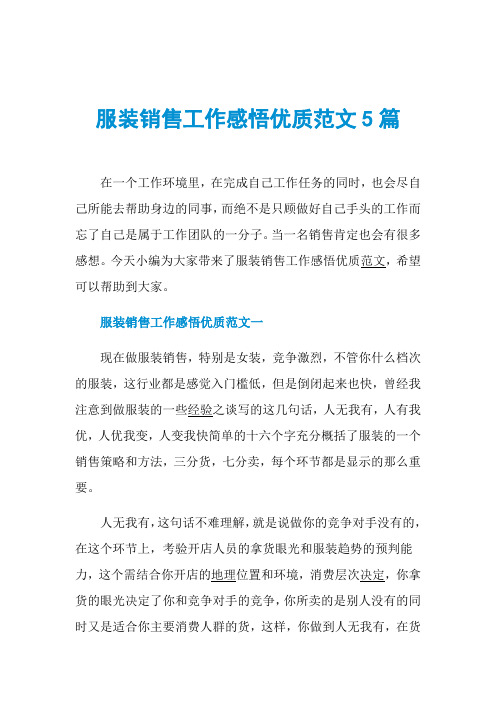 服装销售工作感悟优质范文5篇

在一个工作环境里，在完成自己工作任务的同时，也会尽自己所能去帮助身边的同事，而绝不是只顾做好自己手头的工作而忘了自己是属于工作团队的一分子。当一名销售肯定也会有很多感想。今天小编为大家带来了服装销售工作感悟优质范文，希望可以帮助到大家。

服装销售工作感悟优质范文一

现在做服装销售，特别是女装，竞争激烈，不管你什么档次的服装，这行业都是感觉入门槛低，但是倒闭起来也快，曾经我注意到做服装的一些经验之谈写的这几句话，人无我有，人有我优，人优我变，人变我快简单的十六个字充分概括了服装的一个销售策略和方法，三分货，七分卖，每个环节都是显示的那么重要。

人无我有，这句话不难理解，就是说做你的竞争对手没有的，在这个环节上，考验开店人员的拿货眼光和服装趋势的预判能力，这个需结合你开店的地理位置和环境，消费层次决定，你拿货的眼光决定了你和竞争对手的竞争，你所卖的是别人没有的同时又是适合你主要消费人群的货，这样，你做到人无我有，在货